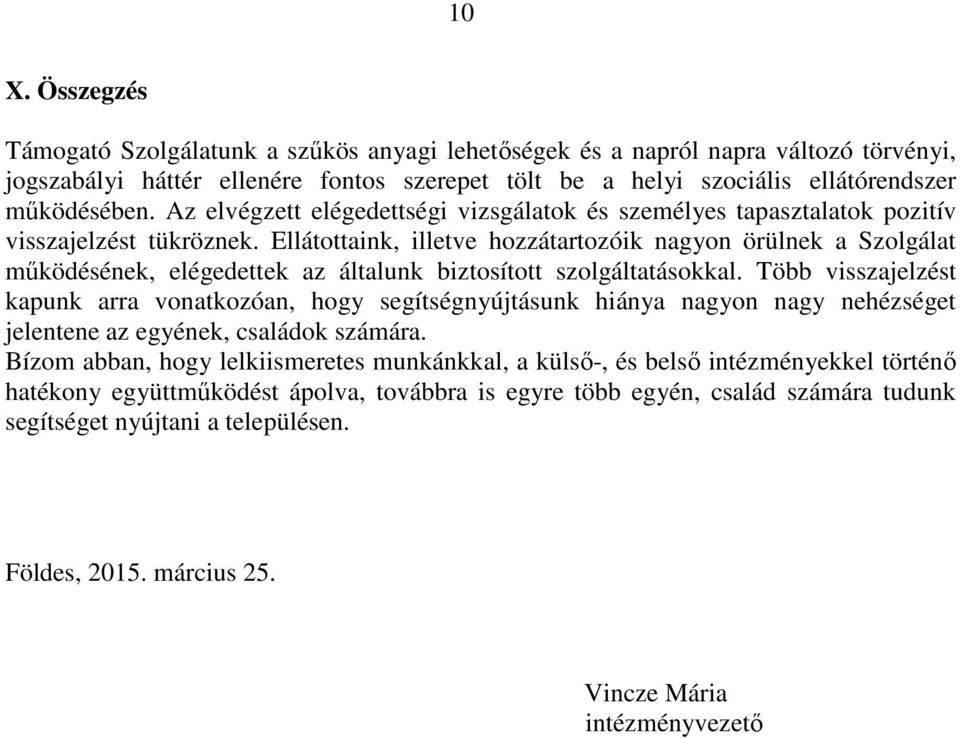 10

X. Összegzés

Támogató Szolgálatunk a szűkös anyagi lehetőségek és a napról napra változó törvényi, jogszabályi háttér ellenére fontos szerepet tölt be a helyi szociális ellátórendszer működésében. Az elvégzett elégedettségi vizsgálatok és személyes tapasztalatok pozitív visszajelzést tükröznek. Ellátottaink, illetve hozzátartozóik nagyon örülnek a Szolgálat működésének, elégedettek az általunk biztosított szolgáltatásokkal. Több visszajelzést kapunk arra vonatkozóan, hogy segítségnyújtásunk hiánya nagyon nagy nehézséget jelentene az egyének, családok számára.
Bízom abban, hogy lelkiismeretes munkánkkal, a külső-, és belső intézményekkel történő hatékony együttműködést ápolva, továbbra is egyre több egyén, család számára tudunk segítséget nyújtani a településen.

Földes, 2015. március 25.

Vincze Mária
intézményvezető